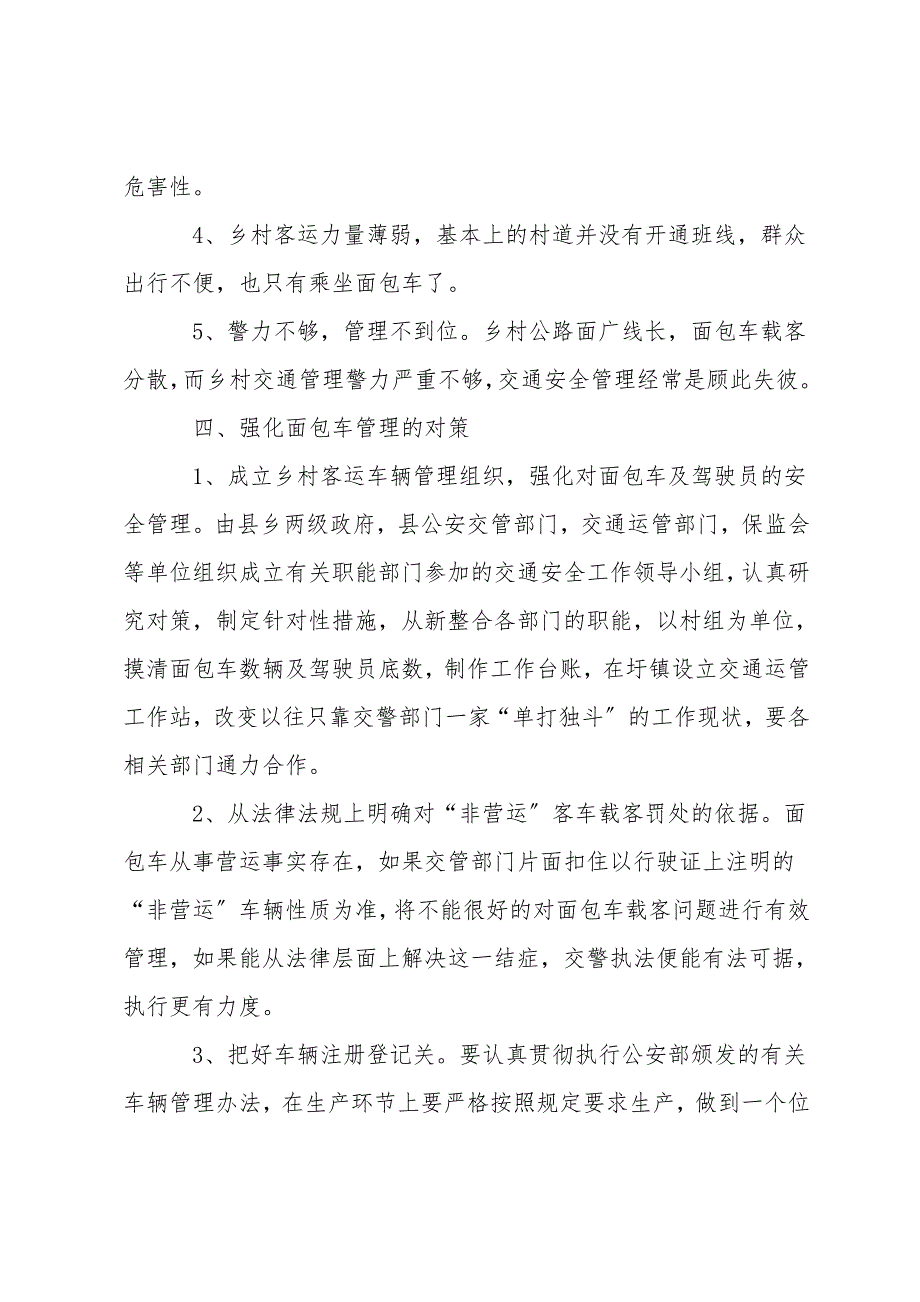 危害性。

4、乡村客运力量薄弱，基本上的村道并没有开通班线，群众出行不便，也只有乘坐面包车了。

5、警力不够，管理不到位。乡村公路面广线长，面包车载客分散，而乡村交通管理警力严重不够，交通安全管理经常是顾此失彼。

四、强化面包车管理的对策

1、成立乡村客运车辆管理组织，强化对面包车及驾驶员的安全管理。由县乡两级政府，县公安交管部门，交通运管部门，保监会等单位组织成立有关职能部门参加的交通安全工作领导小组，认真研究对策，制定针对性措施，从新整合各部门的职能，以村组为单位，摸清面包车数辆及驾驶员底数，制作工作台账，在圩镇设立交通运管工作站，改变以往只靠交警部门一家“单打独斗”的工作现状，要各相关部门通力合作。

2、从法律法规上明确对“非营运”客车载客罚处的依据。面包车从事营运事实存在，如果交管部门片面扣住以行驶证上注明的“非营运”车辆性质为准，将不能很好的对面包车载客问题进行有效管理，如果能从法律层面上解决这一结症，交警执法便能有法可据，执行更有力度。

3、把好车辆注册登记关。要认真贯彻执行公安部颁发的有关车辆管理办法，在生产环节上要严格按照规定要求生产，做到一个位